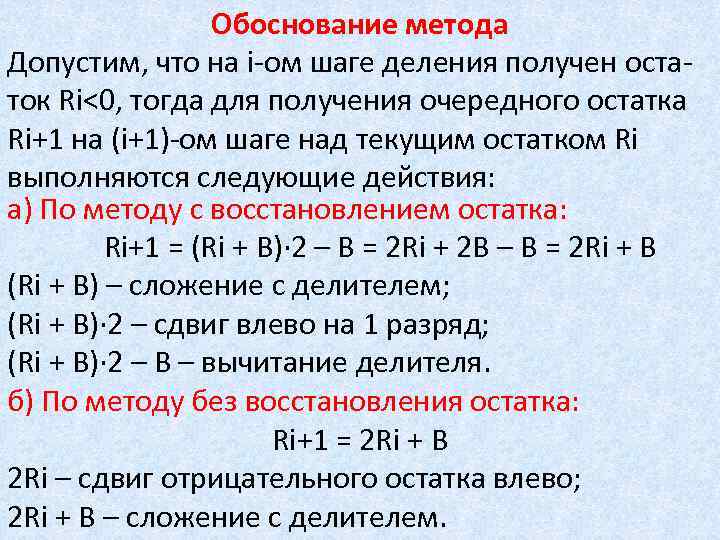 Обоснование метода

Допустим, что на i-ом шаге деления получен остаток Ri<0, тогда для получения очередного остатка Ri+1 на (i+1)-ом шаге над текущим остатком Ri выполняются следующие действия:

а) По методу с восстановлением остатка:

Ri+1 = (Ri + B)·2 – B = 2Ri + 2B – B = 2Ri + B

(Ri + B) – сложение с делителем;

(Ri + B)·2 – сдвиг влево на 1 разряд;

(Ri + B)·2 – B – вычитание делителя.

б) По методу без восстановления остатка:

Ri+1 = 2Ri + B

2Ri – сдвиг отрицательного остатка влево;

2Ri + B – сложение с делителем.